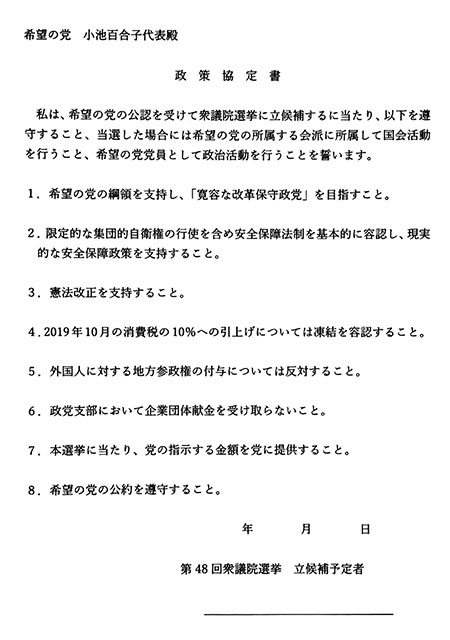 希望の党　小池百合子代表殿

政策協定書

私は、希望の党の公認を受けて衆議院選挙に立候補するに当たり、以下を遵守すること、当選した場合には希望の党の所属する会派に所属して国会活動を行うこと、希望の党党員として政治活動を行うことを誓います。

1．希望の党の綱領を支持し、「寛容な改革保守政党」を目指すこと。

2．限定的な集団的自衛権の行使を含め安全保障法制を基本的に容認し、現実的な安全保障政策を支持すること。

3．憲法改正を支持すること。

4．2019年10月の消費税の10%への引上げについては凍結を容認すること。

5．外国人に対する地方参政権の付与については反対すること。

6．政党支部において企業団体献金を受け取らないこと。

7．本選挙に当たり、党の指示する金額を党に提供すること。

8．希望の党の公約を遵守すること。

年　月　日

第48回衆議院選挙　立候補予定者